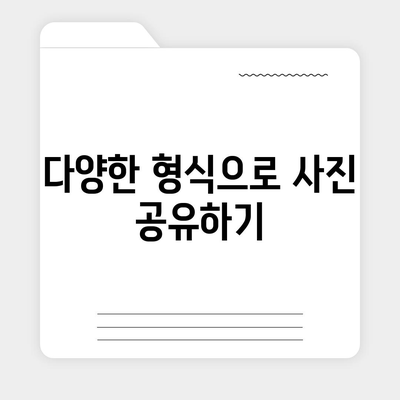 다양한 형식으로 사진 공유하기